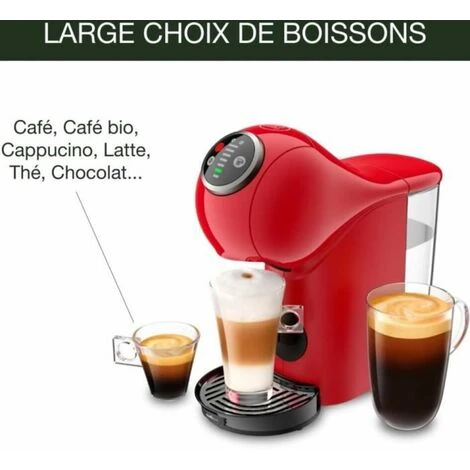 LARGE CHOIX DE BOISSONS

Café, Café bio, Cappucino, Latte, Thé, Chocolat...